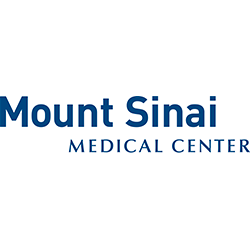 Mount Sinai
MEDICAL CENTER